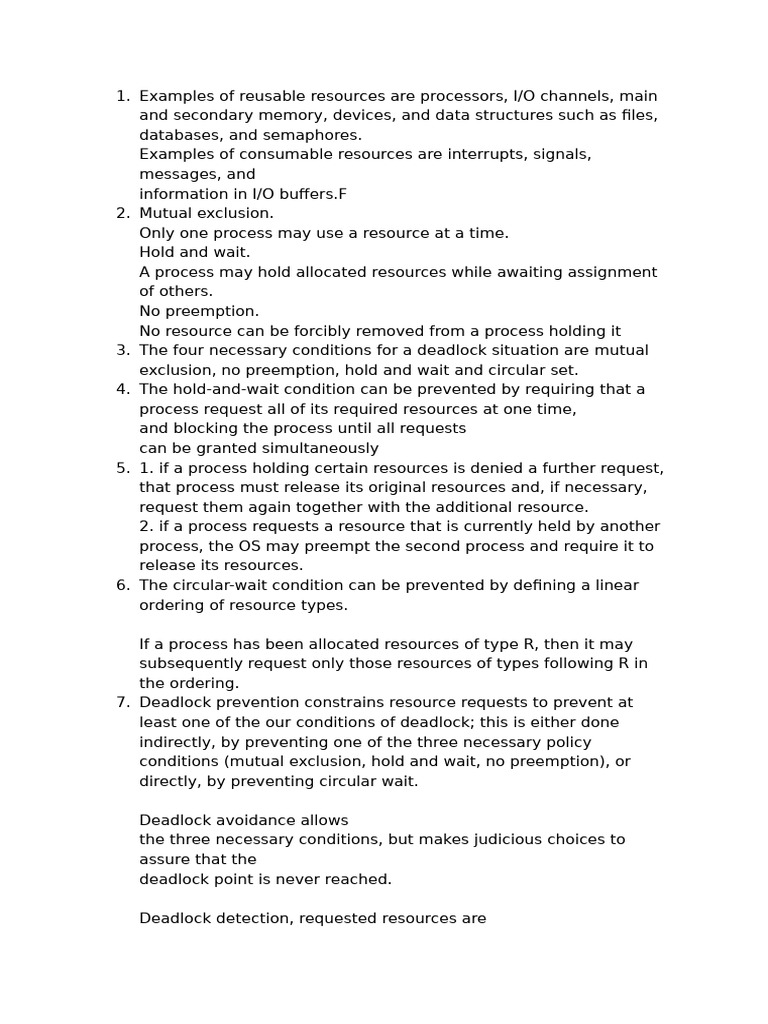 1. Examples of reusable resources are processors, I/O channels, main and secondary memory, devices, and data structures such as files, databases, and semaphores.
Examples of consumable resources are interrupts, signals, messages, and
information in I/O buffers.F
2. Mutual exclusion.
Only one process may use a resource at a time.
Hold and wait.
A process may hold allocated resources while awaiting assignment of others.
No preemption.
No resource can be forcibly removed from a process holding it
3. The four necessary conditions for a deadlock situation are mutual exclusion, no preemption, hold and wait and circular set.
4. The hold-and-wait condition can be prevented by requiring that a process request all of its required resources at one time,
and blocking the process until all requests
can be granted simultaneously
5. 1. if a process holding certain resources is denied a further request, that process must release its original resources and, if necessary, request them again together with the additional resource.
2. if a process requests a resource that is currently held by another process, the OS may preempt the second process and require it to release its resources.
6. The circular-wait condition can be prevented by defining a linear ordering of resource types.

If a process has been allocated resources of type R, then it may subsequently request only those resources of types following R in the ordering.
7. Deadlock prevention constrains resource requests to prevent at least one of the our conditions of deadlock; this is either done indirectly, by preventing one of the three necessary policy conditions (mutual exclusion, hold and wait, no preemption), or directly, by preventing circular wait.

Deadlock avoidance allows
the three necessary conditions, but makes judicious choices to assure that the
deadlock point is never reached.

Deadlock detection, requested resources are